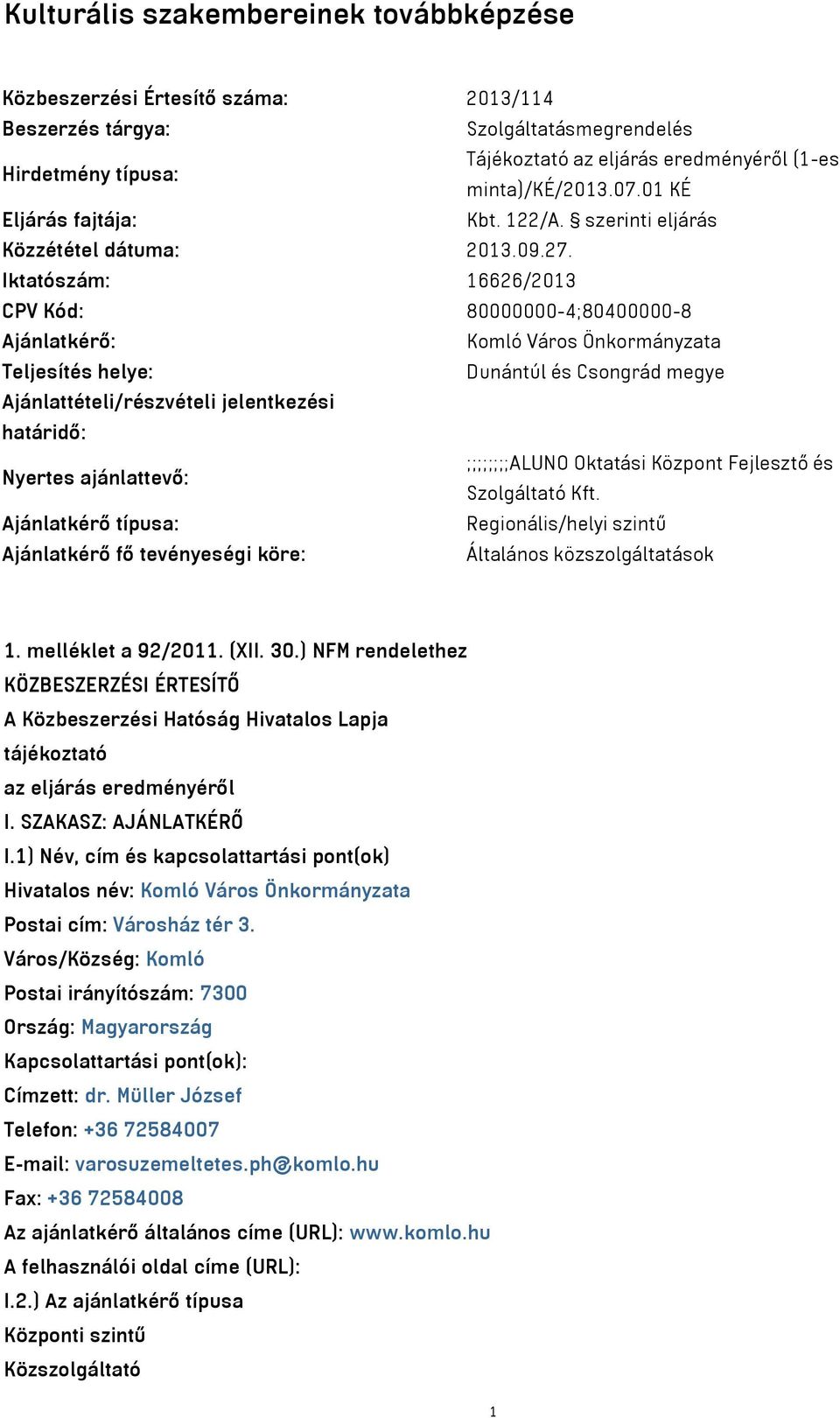 Kulturális szakembereinek továbbképzése

| | |
|---|---|
| Közbeszerzési Értesítő száma: | 2013/114 |
| Beszerzés tárgya: | Szolgáltatásmegrendelés |
| Hirdetmény típusa: | Tájékoztató az eljárás eredményéről (1-es minta)/KÉ/2013.07.01 KÉ |
| Eljárás fajtája: | Kbt. 122/A. § szerinti eljárás |
| Közzététel dátuma: | 2013.09.27. |
| Iktatószám: | 16626/2013 |
| CPV Kód: | 80000000-4;80400000-8 |
| Ajánlatkérő: | Komló Város Önkormányzata |
| Teljesítés helye: | Dunántúl és Csongrád megye |
| Ajánlattételi/részvételi jelentkezési határidő: | |
| Nyertes ajánlattevő: | ;;;;;;;;ALUNO Oktatási Központ Fejlesztő és Szolgáltató Kft. |
| Ajánlatkérő típusa: | Regionális/helyi szintű |
| Ajánlatkérő fő tevényeségi köre: | Általános közszolgáltatások |

1. melléklet a 92/2011. (XII. 30.) NFM rendelethez
KÖZBESZERZÉSI ÉRTESÍTŐ
A Közbeszerzési Hatóság Hivatalos Lapja
tájékoztató
az eljárás eredményéről
I. SZAKASZ: AJÁNLATKÉRŐ
I.1) Név, cím és kapcsolattartási pont(ok)
Hivatalos név: Komló Város Önkormányzata
Postai cím: Városház tér 3.
Város/Község: Komló
Postai irányítószám: 7300
Ország: Magyarország
Kapcsolattartási pont(ok):
Címzett: dr. Müller József
Telefon: +36 72584007
E-mail: varosuzemeltetes.ph@komlo.hu
Fax: +36 72584008
Az ajánlatkérő általános címe (URL): www.komlo.hu
A felhasználói oldal címe (URL):
I.2.) Az ajánlatkérő típusa
Központi szintű
Közszolgáltató

1